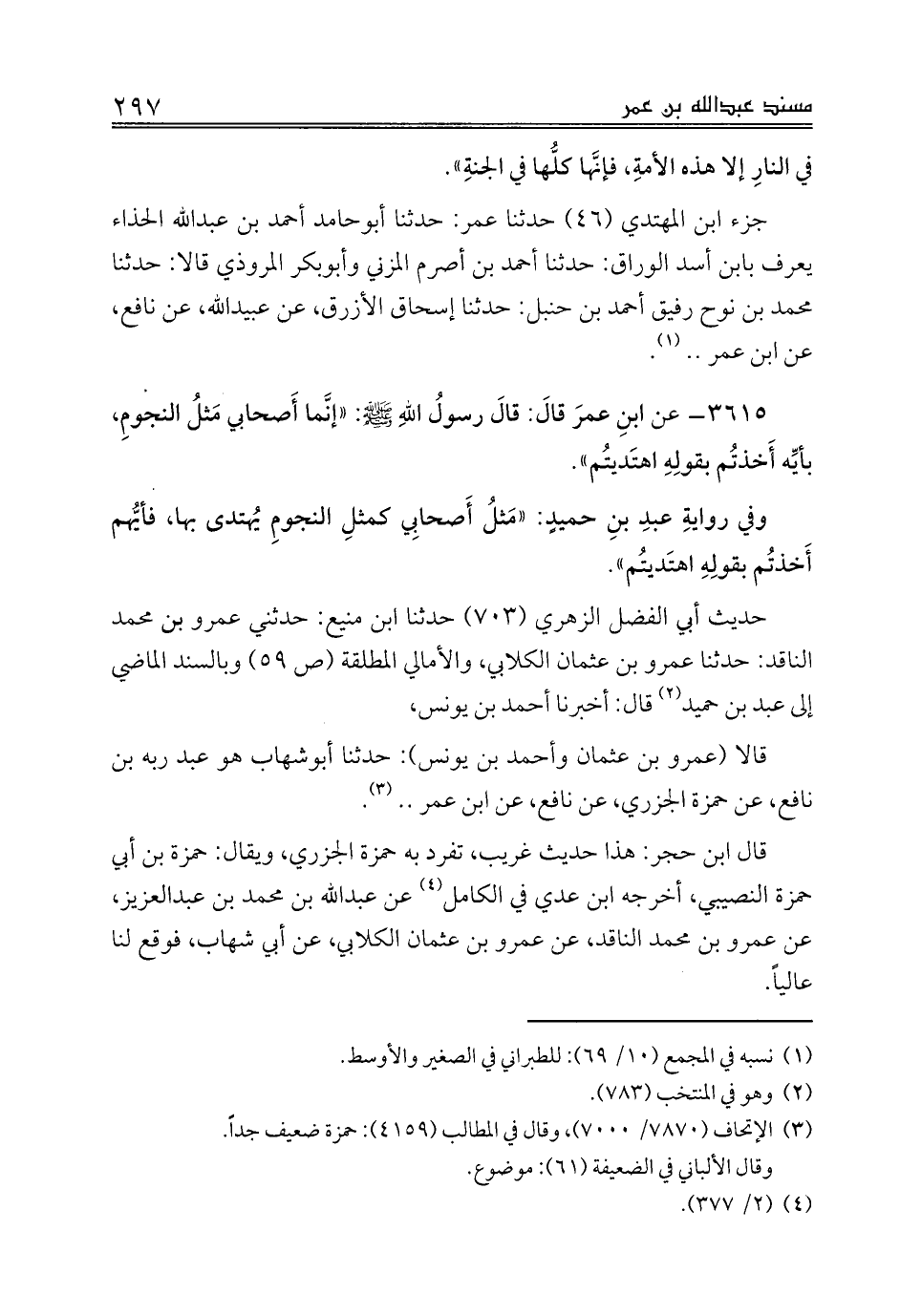 مسند عبدالله بن عمر ٢٩٧

في النارِ إلا هذه الأمةِ، فإنَّها كلُّها في الجنةِ».

جزء ابن المهتدي (٤٦) حدثنا عمر: حدثنا أبوحامد أحمد بن عبدالله الحذاء يعرف بابن أسد الوراق: حدثنا أحمد بن أصرم المزني وأبوبكر المروذي قالا: حدثنا محمد بن نوح رفيق أحمد بن حنبل: حدثنا إسحاق الأزرق، عن عبيدالله، عن نافع، عن ابن عمر .. (١).

٣٦١٥- عن ابنِ عمرَ قالَ: قالَ رسولُ اللهِ ﷺ: «إنَّما أَصحابي مَثلُ النجومِ، بأيِّه أَخذتُم بقولِهِ اهتَديتُم».

وفي روايةِ عبدِ بنِ حميدٍ: «مَثلُ أَصحابِي كمثلِ النجومِ يُهتدى بها، فأيُّهم أَخذتُم بقولِهِ اهتَديتُم».

حديث أبي الفضل الزهري (٧٠٣) حدثنا ابن منيع: حدثني عمرو بن محمد الناقد: حدثنا عمرو بن عثمان الكلابي، والأمالي المطلقة (ص ٥٩) وبالسند الماضي إلى عبد بن حميد(٢) قال: أخبرنا أحمد بن يونس،

قالا (عمرو بن عثمان وأحمد بن يونس): حدثنا أبوشهاب هو عبد ربه بن نافع، عن حمزة الجزري، عن نافع، عن ابن عمر .. (٣).

قال ابن حجر: هذا حديث غريب، تفرد به حمزة الجزري، ويقال: حمزة بن أبي حمزة النصيبي، أخرجه ابن عدي في الكامل(٤) عن عبدالله بن محمد بن عبدالعزيز، عن عمرو بن محمد الناقد، عن عمرو بن عثمان الكلابي، عن أبي شهاب، فوقع لنا عالياً.

(١) نسبه في المجمع (١٠/ ٦٩): للطبراني في الصغير والأوسط.
(٢) وهو في المنتخب (٧٨٣).
(٣) الإتحاف (٧٨٧٠/ ٧٠٠٠)، وقال في المطالب (٤١٥٩): حمزة ضعيف جداً.
وقال الألباني في الضعيفة (٦١): موضوع.
(٤) (٢/ ٣٧٧).